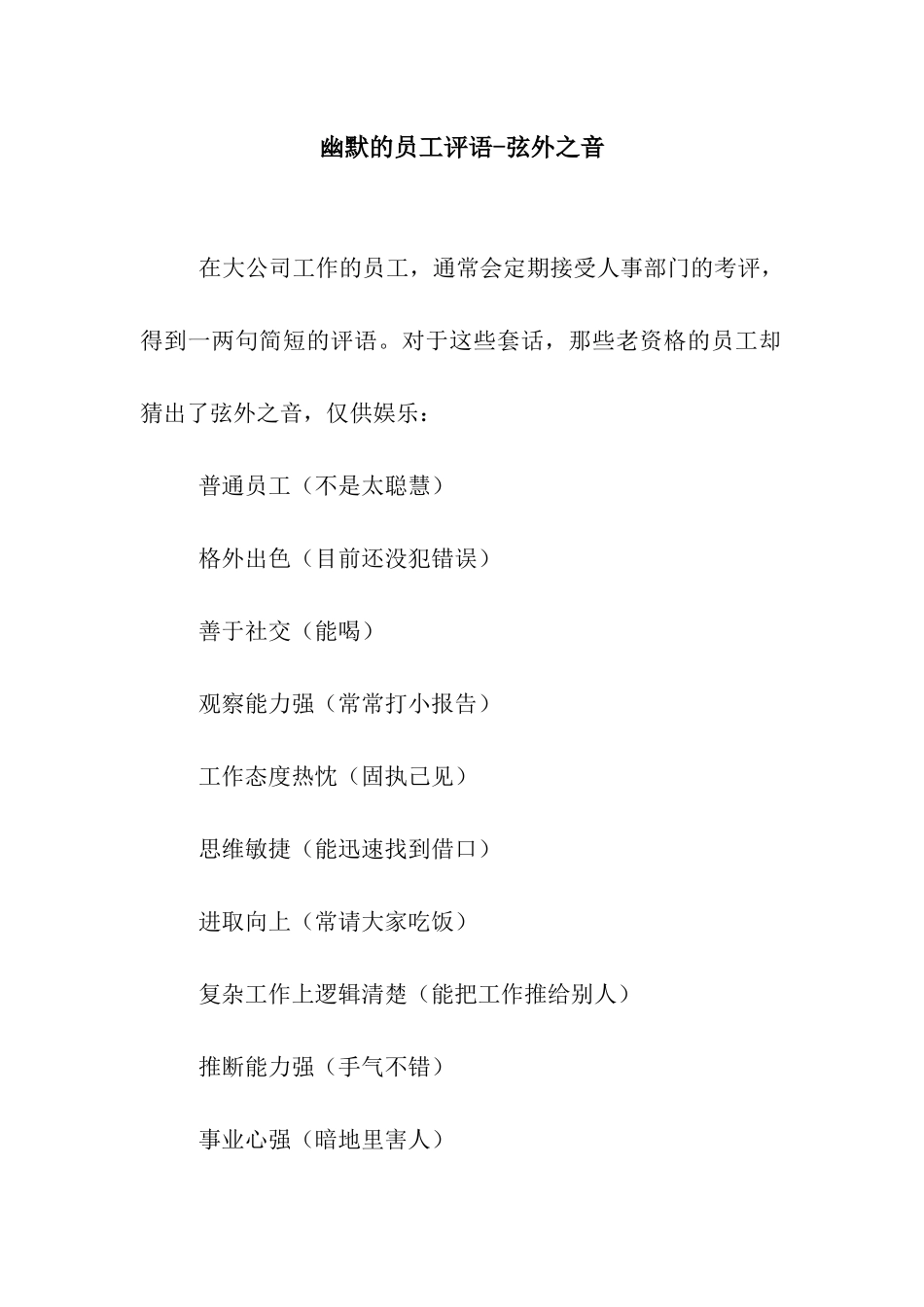 幽默的员工评语-弦外之音

在大公司工作的员工，通常会定期接受人事部门的考评，得到一两句简短的评语。对于这些套话，那些老资格的员工却猜出了弦外之音，仅供娱乐：

普通员工（不是太聪慧）

格外出色（目前还没犯错误）

善于社交（能喝）

观察能力强（常常打小报告）

工作态度热忱（固执己见）

思维敏捷（能迅速找到借口）

进取向上（常请大家吃饭）

复杂工作上逻辑清楚（能把工作推给别人）

推断能力强（手气不错）

事业心强（暗地里害人）